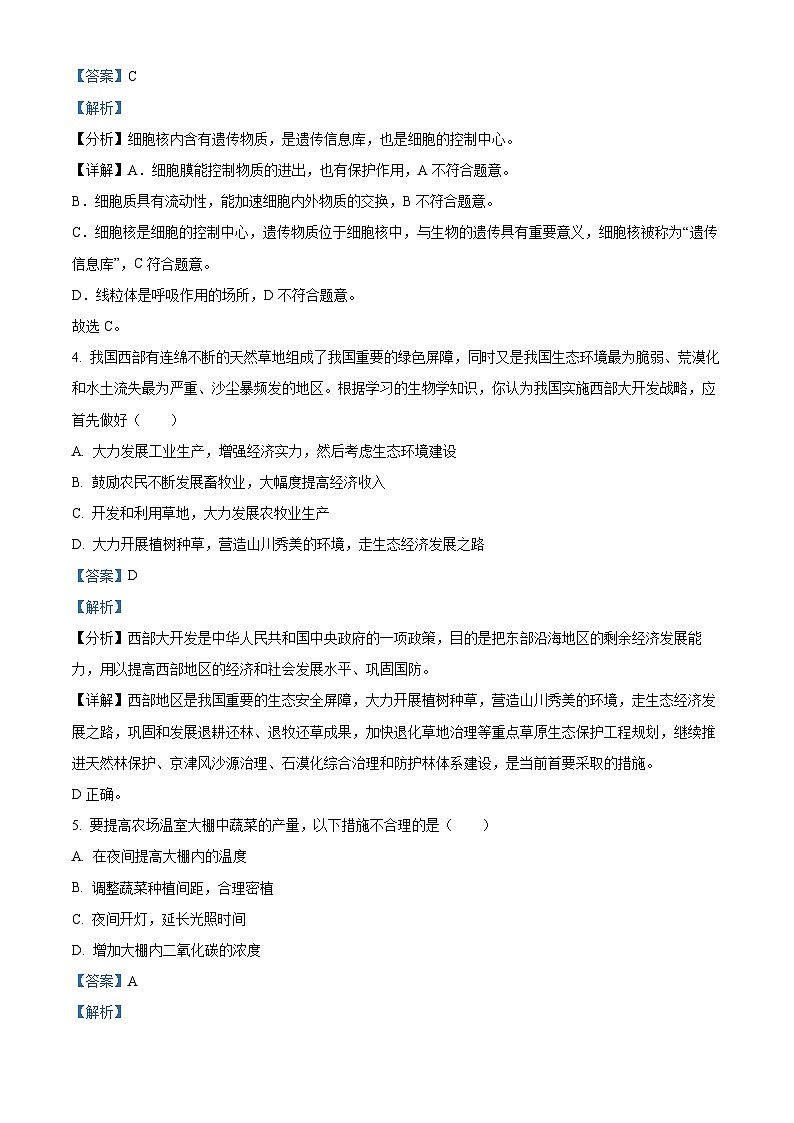 【答案】C

【解析】

【分析】细胞核内含有遗传物质，是遗传信息库，也是细胞的控制中心。

【详解】A．细胞膜能控制物质的进出，也有保护作用，A 不符合题意。

B．细胞质具有流动性，能加速细胞内外物质的交换，B 不符合题意。

C．细胞核是细胞的控制中心，遗传物质位于细胞核中，与生物的遗传具有重要意义，细胞核被称为“遗传信息库”，C 符合题意。

D．线粒体是呼吸作用的场所，D 不符合题意。

故选 C。

4. 我国西部有连绵不断的天然草地组成了我国重要的绿色屏障，同时又是我国生态环境最为脆弱、荒漠化和水土流失最为严重、沙尘暴频发的地区。根据学习的生物学知识，你认为我国实施西部大开发战略，应首先做好（　　）

A. 大力发展工业生产，增强经济实力，然后考虑生态环境建设

B. 鼓励农民不断发展畜牧业，大幅度提高经济收入

C. 开发和利用草地，大力发展农牧业生产

D. 大力开展植树种草，营造山川秀美的环境，走生态经济发展之路

【答案】D

【解析】

【分析】西部大开发是中华人民共和国中央政府的一项政策，目的是把东部沿海地区的剩余经济发展能力，用以提高西部地区的经济和社会发展水平、巩固国防。

【详解】西部地区是我国重要的生态安全屏障，大力开展植树种草，营造山川秀美的环境，走生态经济发展之路，巩固和发展退耕还林、退牧还草成果，加快退化草地治理等重点草原生态保护工程规划，继续推进天然林保护、京津风沙源治理、石漠化综合治理和防护林体系建设，是当前首要采取的措施。

D 正确。

5. 要提高农场温室大棚中蔬菜的产量，以下措施不合理的是（　　）

A. 在夜间提高大棚内的温度

B. 调整蔬菜种植间距，合理密植

C. 夜间开灯，延长光照时间

D. 增加大棚内二氧化碳的浓度

【答案】A

【解析】